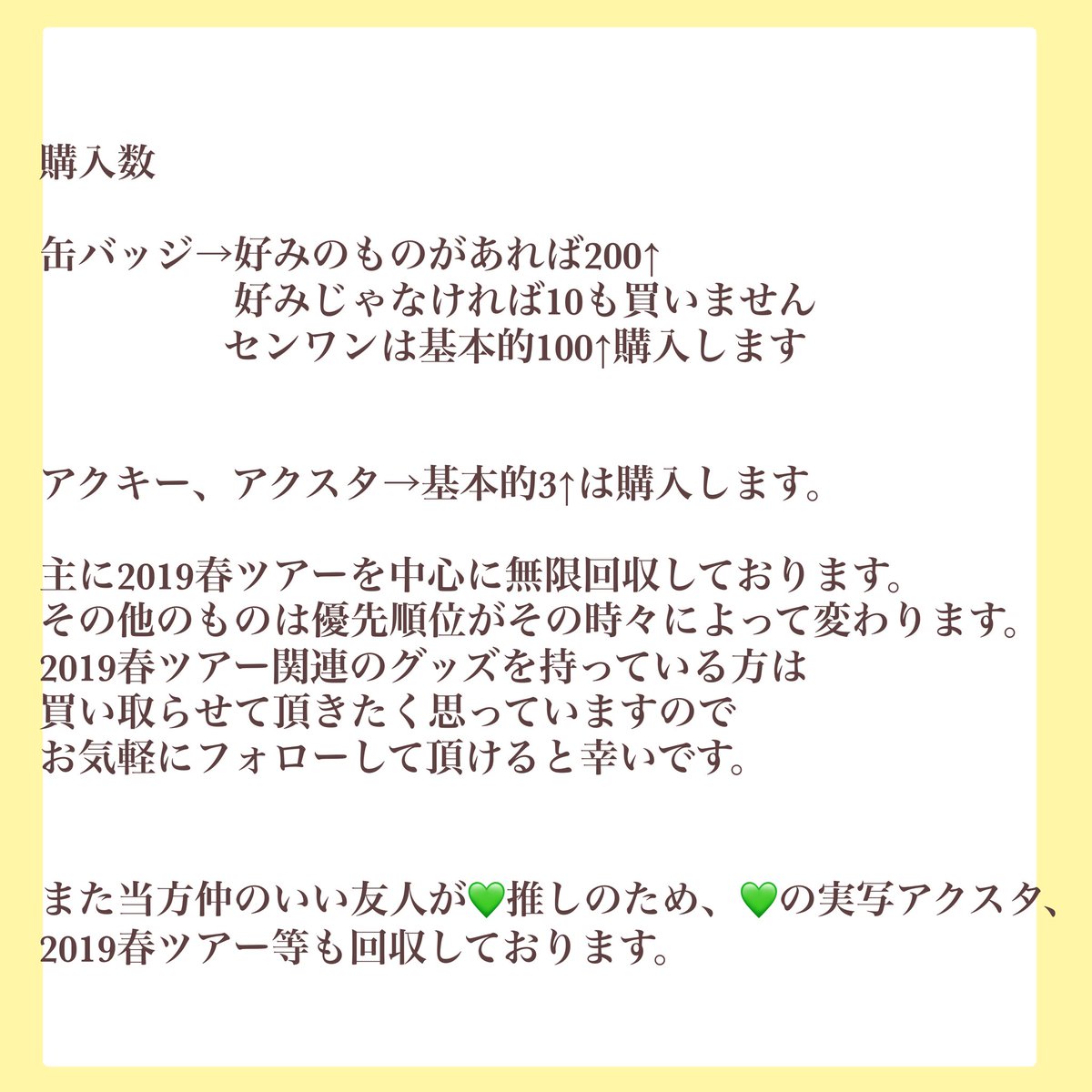 購入数

缶バッジ→好みのものがあれば200↑
好みじゃなければ10も買いません
センワンは基本的100↑購入します

アクキー、アクスタ→基本的3↑は購入します。

主に2019春ツアーを中心に無限回収しております。
その他のものは優先順位がその時々によって変わります。
2019春ツアー関連のグッズを持っている方は
買い取らせて頂きたく思っていますので
お気軽にフォローして頂けると幸いです。

また当方仲のいい友人が💚推しのため、💚の実写アクスタ、
2019春ツアー等も回収しております。